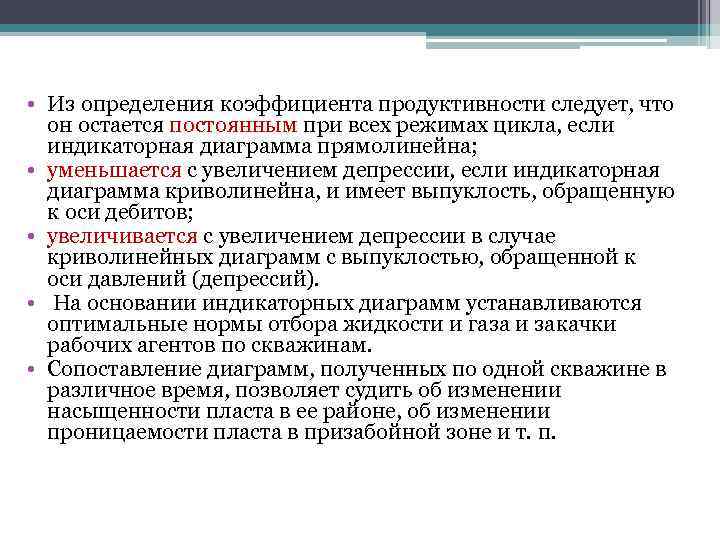 • Из определения коэффициента продуктивности следует, что он остается постоянным при всех режимах цикла, если индикаторная диаграмма прямолинейна;

• уменьшается с увеличением депрессии, если индикаторная диаграмма криволинейна, и имеет выпуклость, обращенную к оси дебитов;

• увеличивается с увеличением депрессии в случае криволинейных диаграмм с выпуклостью, обращенной к оси давлений (депрессий).

• На основании индикаторных диаграмм устанавливаются оптимальные нормы отбора жидкости и газа и закачки рабочих агентов по скважинам.

• Сопоставление диаграмм, полученных по одной скважине в различное время, позволяет судить об изменении насыщенности пласта в ее районе, об изменении проницаемости пласта в призабойной зоне и т. п.